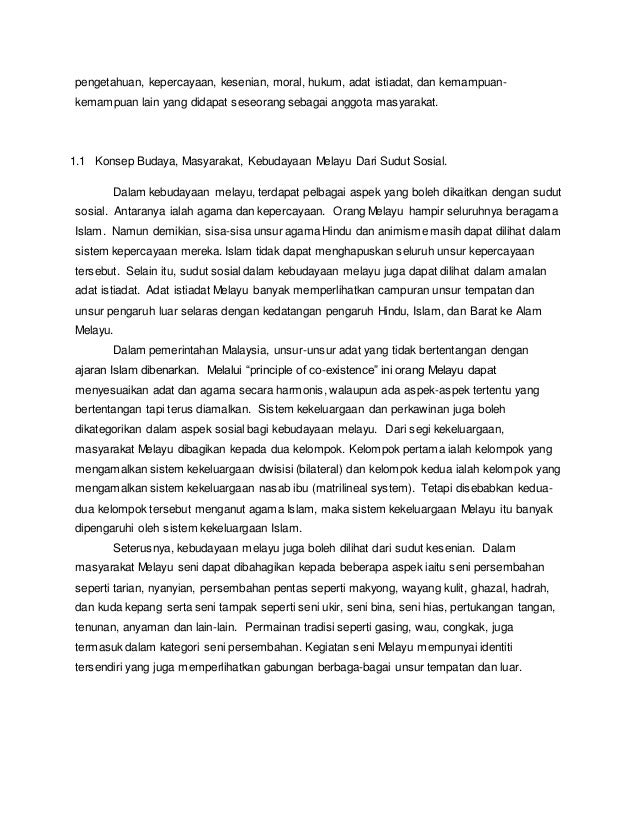 pengetahuan, kepercayaan, kesenian, moral, hukum, adat istiadat, dan kemampuan-kemampuan lain yang didapat seseorang sebagai anggota masyarakat.

1.1 Konsep Budaya, Masyarakat, Kebudayaan Melayu Dari Sudut Sosial.

Dalam kebudayaan melayu, terdapat pelbagai aspek yang boleh dikaitkan dengan sudut sosial. Antaranya ialah agama dan kepercayaan. Orang Melayu hampir seluruhnya beragama Islam. Namun demikian, sisa-sisa unsur agama Hindu dan animisme masih dapat dilihat dalam sistem kepercayaan mereka. Islam tidak dapat menghapuskan seluruh unsur kepercayaan tersebut. Selain itu, sudut sosial dalam kebudayaan melayu juga dapat dilihat dalam amalan adat istiadat. Adat istiadat Melayu banyak memperlihatkan campuran unsur tempatan dan unsur pengaruh luar selaras dengan kedatangan pengaruh Hindu, Islam, dan Barat ke Alam Melayu.

Dalam pemerintahan Malaysia, unsur-unsur adat yang tidak bertentangan dengan ajaran Islam dibenarkan. Melalui "principle of co-existence" ini orang Melayu dapat menyesuaikan adat dan agama secara harmonis, walaupun ada aspek-aspek tertentu yang bertentangan tapi terus diamalkan. Sistem kekeluargaan dan perkawinan juga boleh dikategorikan dalam aspek sosial bagi kebudayaan melayu. Dari segi kekeluargaan, masyarakat Melayu dibagikan kepada dua kelompok. Kelompok pertama ialah kelompok yang mengamalkan sistem kekeluargaan dwisisi (bilateral) dan kelompok kedua ialah kelompok yang mengamalkan sistem kekeluargaan nasab ibu (matrilineal system). Tetapi disebabkan kedua-dua kelompok tersebut menganut agama Islam, maka sistem kekeluargaan Melayu itu banyak dipengaruhi oleh sistem kekeluargaan Islam.

Seterusnya, kebudayaan melayu juga boleh dilihat dari sudut kesenian. Dalam masyarakat Melayu seni dapat dibahagikan kepada beberapa aspek iaitu seni persembahan seperti tarian, nyanyian, persembahan pentas seperti makyong, wayang kulit, ghazal, hadrah, dan kuda kepang serta seni tampak seperti seni ukir, seni bina, seni hias, pertukangan tangan, tenunan, anyaman dan lain-lain. Permainan tradisi seperti gasing, wau, congkak, juga termasuk dalam kategori seni persembahan. Kegiatan seni Melayu mempunyai identiti tersendiri yang juga memperlihatkan gabungan berbaga-bagai unsur tempatan dan luar.